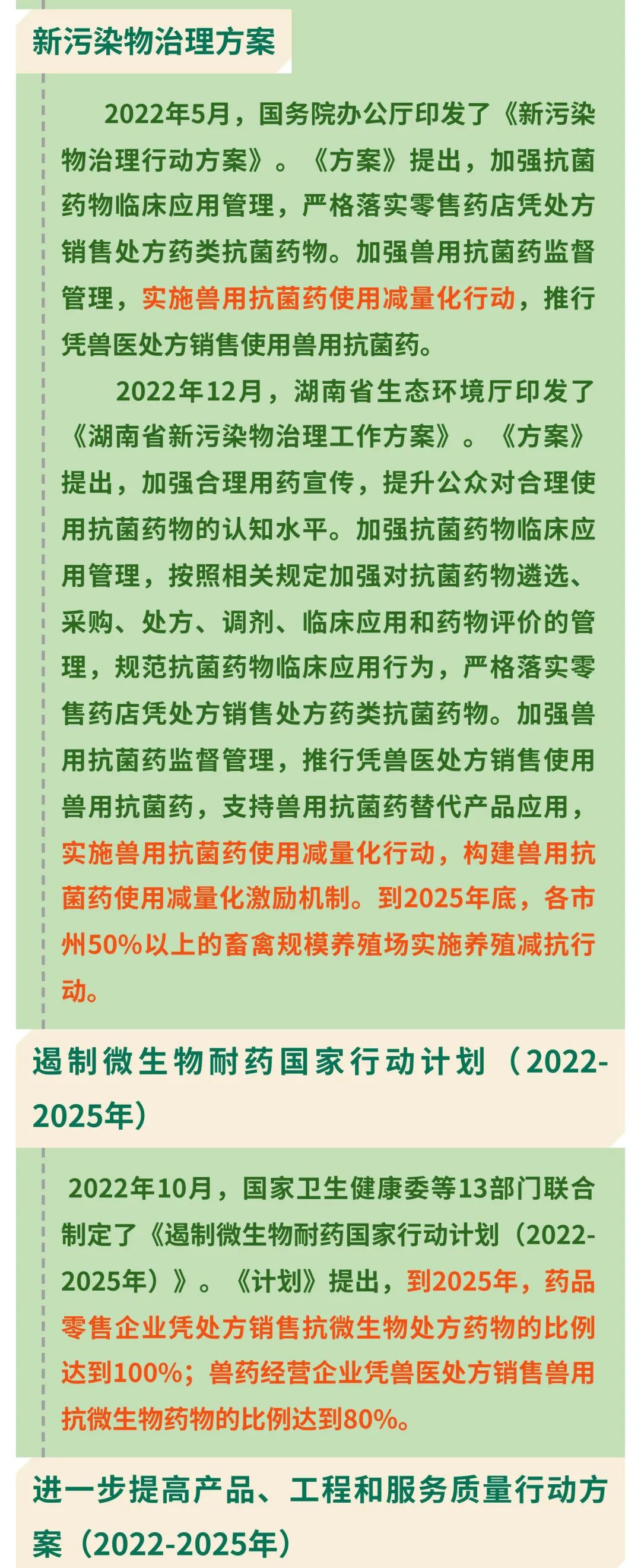 新污染物治理方案

2022年5月，国务院办公厅印发了《新污染物治理行动方案》。《方案》提出，加强抗菌药物临床应用管理，严格落实零售药店凭处方销售处方药类抗菌药物。加强兽用抗菌药监督管理，实施兽用抗菌药使用减量化行动，推行凭兽医处方销售使用兽用抗菌药。

2022年12月，湖南省生态环境厅印发了《湖南省新污染物治理工作方案》。《方案》提出，加强合理用药宣传，提升公众对合理使用抗菌药物的认知水平。加强抗菌药物临床应用管理，按照相关规定加强对抗菌药物遴选、采购、处方、调剂、临床应用和药物评价的管理，规范抗菌药物临床应用行为，严格落实零售药店凭处方销售处方药类抗菌药物。加强兽用抗菌药监督管理，推行凭兽医处方销售使用兽用抗菌药，支持兽用抗菌药替代产品应用，实施兽用抗菌药使用减量化行动，构建兽用抗菌药使用减量化激励机制。到2025年底，各市州50%以上的畜禽规模养殖场实施养殖减抗行动。

遏制微生物耐药国家行动计划（2022-2025年）

2022年10月，国家卫生健康委等13部门联合制定了《遏制微生物耐药国家行动计划（2022-2025年）》。《计划》提出，到2025年，药品零售企业凭处方销售抗微生物处方药物的比例达到100%；兽药经营企业凭兽医处方销售兽用抗微生物药物的比例达到80%。

进一步提高产品、工程和服务质量行动方案（2022-2025年）